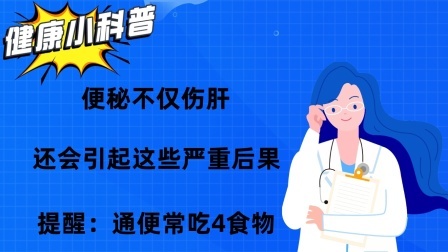 健康小科普

便秘不仅伤肝

还会引起这些严重后果

提醒：通便常吃4食物